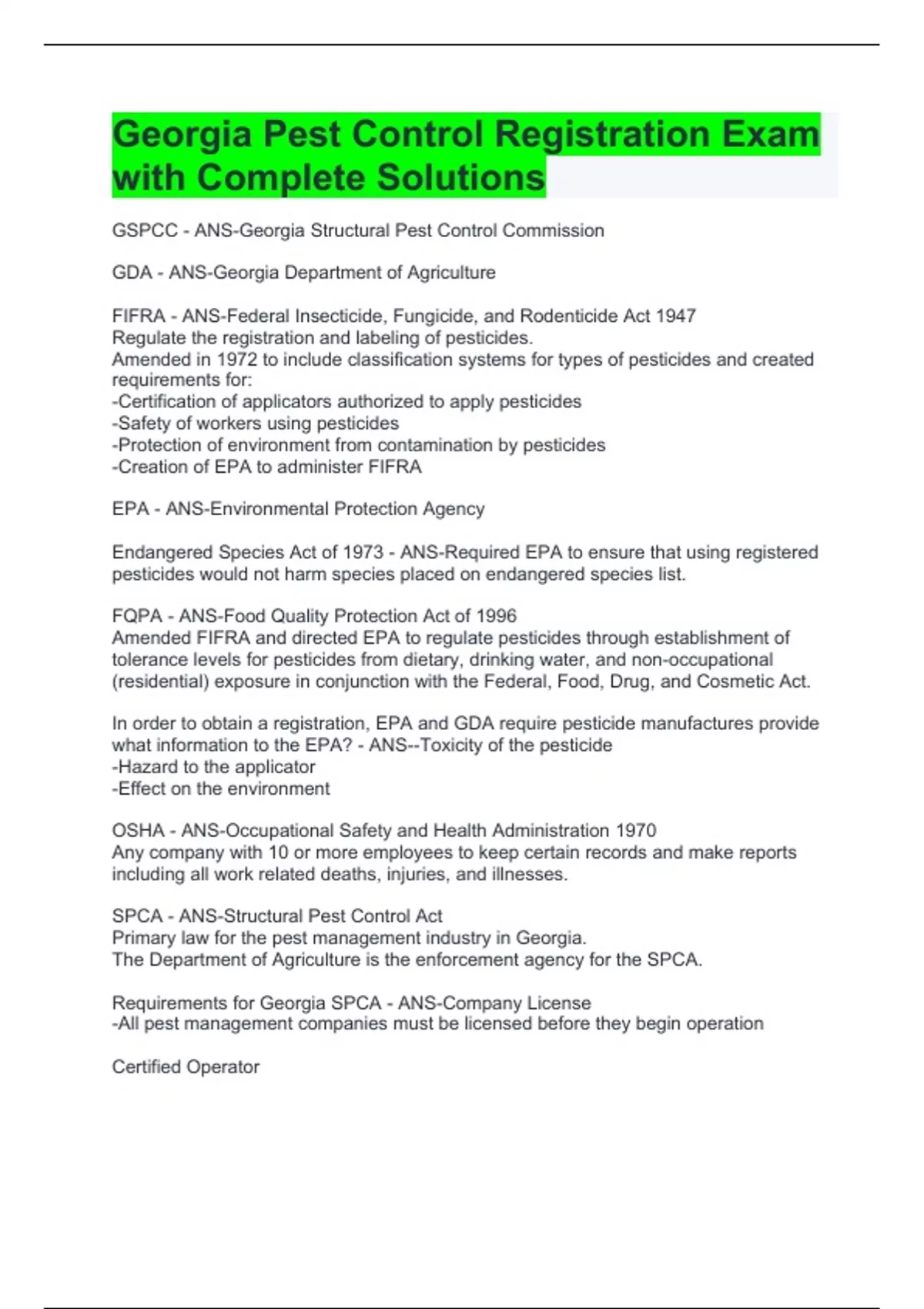 Georgia Pest Control Registration Exam with Complete Solutions

GSPCC - ANS-Georgia Structural Pest Control Commission

GDA - ANS-Georgia Department of Agriculture

FIFRA - ANS-Federal Insecticide, Fungicide, and Rodenticide Act 1947
Regulate the registration and labeling of pesticides.
Amended in 1972 to include classification systems for types of pesticides and created requirements for:
-Certification of applicators authorized to apply pesticides
-Safety of workers using pesticides
-Protection of environment from contamination by pesticides
-Creation of EPA to administer FIFRA

EPA - ANS-Environmental Protection Agency

Endangered Species Act of 1973 - ANS-Required EPA to ensure that using registered pesticides would not harm species placed on endangered species list.

FQPA - ANS-Food Quality Protection Act of 1996
Amended FIFRA and directed EPA to regulate pesticides through establishment of tolerance levels for pesticides from dietary, drinking water, and non-occupational (residential) exposure in conjunction with the Federal, Food, Drug, and Cosmetic Act.

In order to obtain a registration, EPA and GDA require pesticide manufactures provide what information to the EPA? - ANS--Toxicity of the pesticide
-Hazard to the applicator
-Effect on the environment

OSHA - ANS-Occupational Safety and Health Administration 1970
Any company with 10 or more employees to keep certain records and make reports including all work related deaths, injuries, and illnesses.

SPCA - ANS-Structural Pest Control Act
Primary law for the pest management industry in Georgia.
The Department of Agriculture is the enforcement agency for the SPCA.

Requirements for Georgia SPCA - ANS-Company License
-All pest management companies must be licensed before they begin operation

Certified Operator